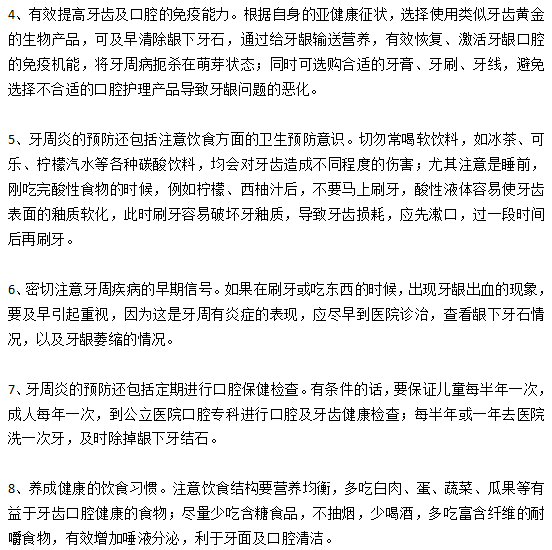 4、有效提高牙齿及口腔的免疫能力。根据自身的亚健康征状，选择使用类似牙齿黄金的生物产品，可及早清除龈下牙石，通过给牙龈输送营养，有效恢复、激活牙龈口腔的免疫机能，将牙周病扼杀在萌芽状态；同时可选购合适的牙膏、牙刷、牙线，避免选择不合适的口腔护理产品导致牙龈问题的恶化。

5、牙周炎的预防还包括注意饮食方面的卫生预防意识。切勿常喝软饮料，如冰茶、可乐、柠檬汽水等各种碳酸饮料，均会对牙齿造成不同程度的伤害；尤其注意是睡前，刚吃完酸性食物的时候，例如柠檬、西柚汁后，不要马上刷牙，酸性液体容易使牙齿表面的釉质软化，此时刷牙容易破坏牙釉质，导致牙齿损耗，应先漱口，过一段时间后再刷牙。

6、密切注意牙周疾病的早期信号。如果在刷牙或吃东西的时候，出现牙龈出血的现象，要及早引起重视，因为这是牙周有炎症的表现，应尽早到医院诊治，查看龈下牙石情况，以及牙龈萎缩的情况。

7、牙周炎的预防还包括定期进行口腔保健检查。有条件的话，要保证儿童每半年一次，成人每年一次，到公立医院口腔专科进行口腔及牙齿健康检查；每半年或一年去医院洗一次牙，及时除掉龈下牙结石。

8、养成健康的饮食习惯。注意饮食结构要营养均衡，多吃白肉、蛋、蔬菜、瓜果等有益于牙齿口腔健康的食物；尽量少吃含糖食品，不抽烟，少喝酒，多吃富含纤维的耐嚼食物，有效增加唾液分泌，利于牙面及口腔清洁。